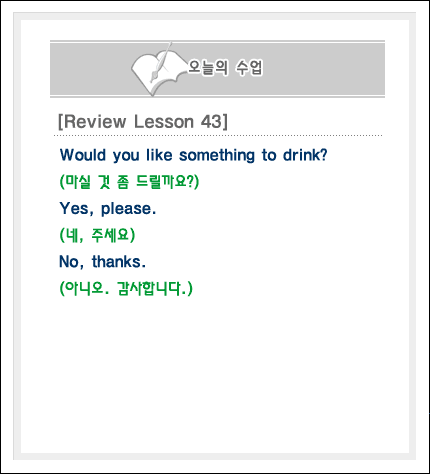 오늘의 수업

[Review Lesson 43]

Would you like something to drink?

(마실 것 좀 드릴까요?)

Yes, please.

(네, 주세요)

No, thanks.

(아니오. 감사합니다.)